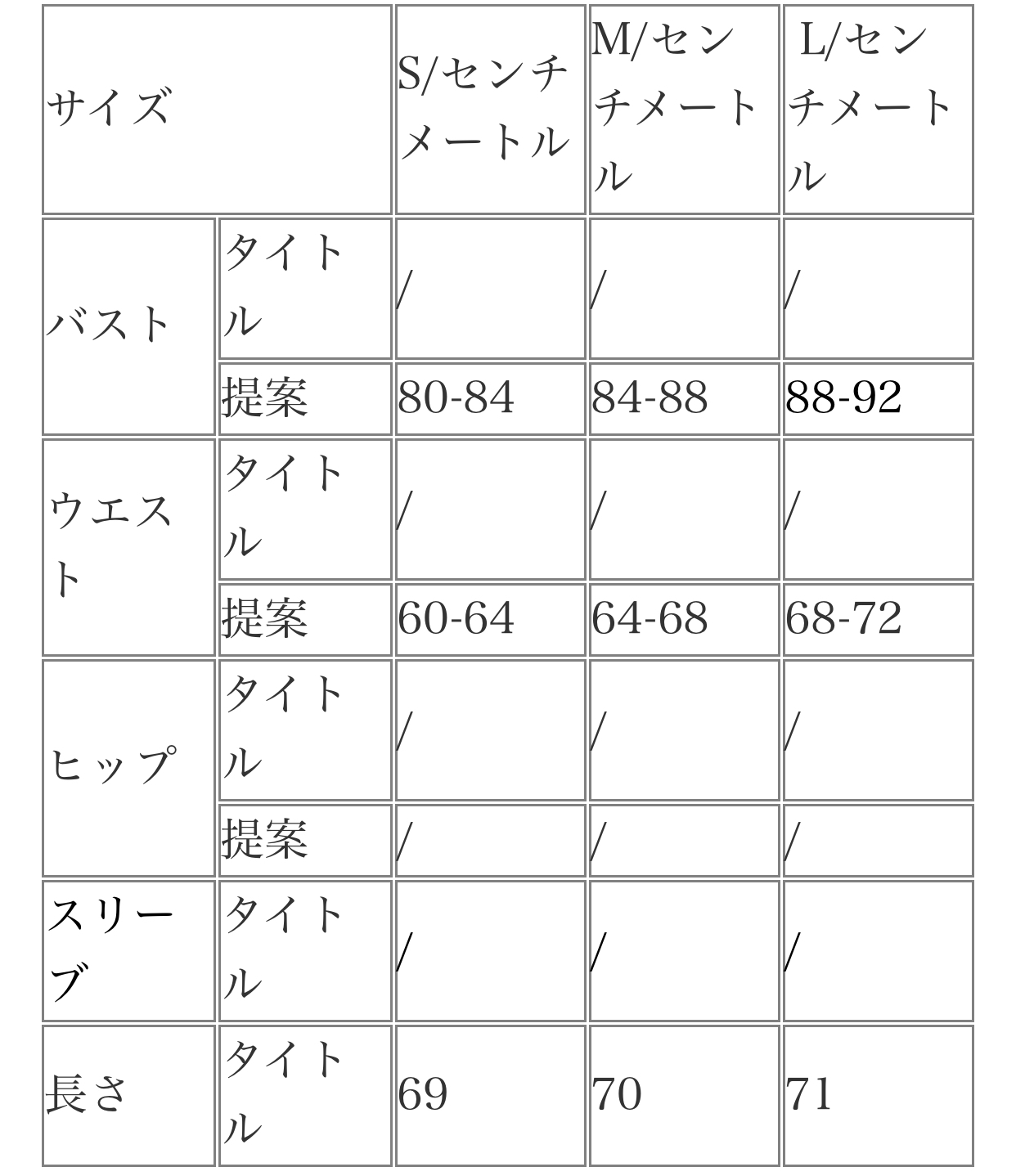 | サイズ | | S/センチメートル | M/センチメートル | L/センチメートル |
|---|---|---|---|---|
| バスト | タイトル | / | / | / |
| | 提案 | 80-84 | 84-88 | 88-92 |
| ウエスト | タイトル | / | / | / |
| | 提案 | 60-64 | 64-68 | 68-72 |
| ヒップ | タイトル | / | / | / |
| | 提案 | / | / | / |
| スリーブ | タイトル | / | / | / |
| 長さ | タイトル | 69 | 70 | 71 |